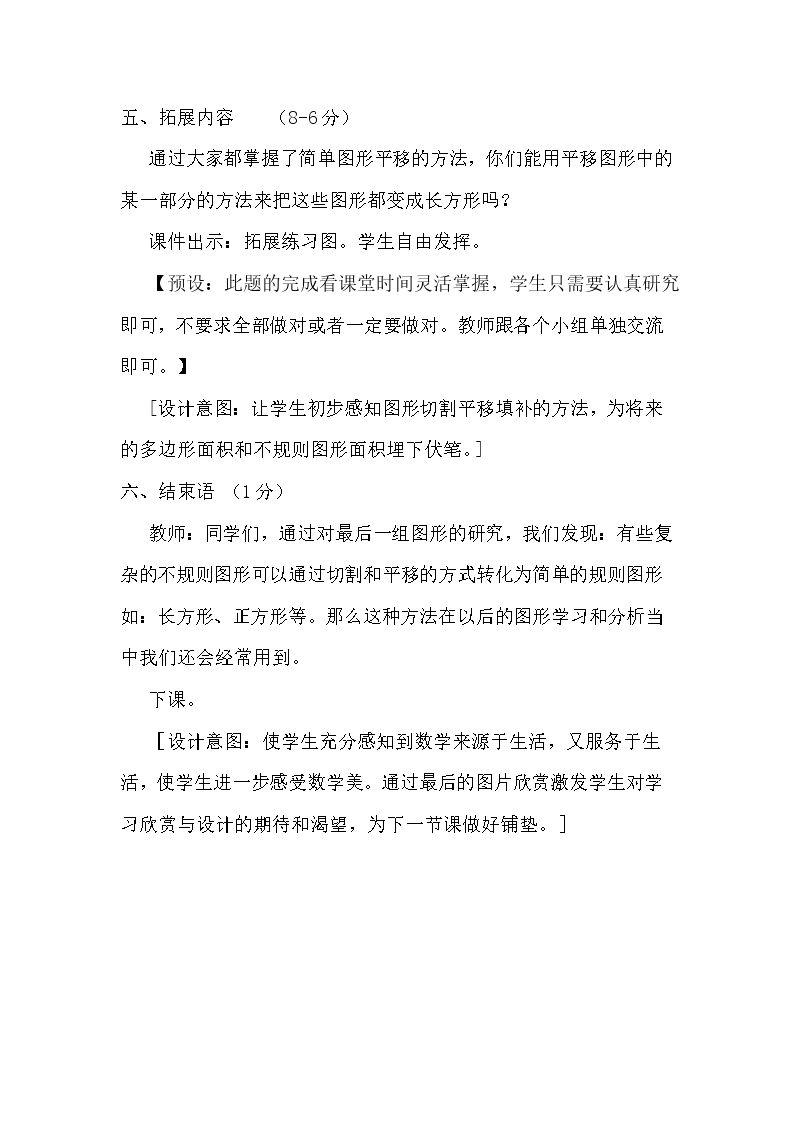 五、拓展内容 （8-6分）

通过大家都掌握了简单图形平移的方法，你们能用平移图形中的某一部分的方法来把这些图形都变成长方形吗？

课件出示：拓展练习图。学生自由发挥。

【预设：此题的完成看课堂时间灵活掌握，学生只需要认真研究即可，不要求全部做对或者一定要做对。教师跟各个小组单独交流即可。】

［设计意图：让学生初步感知图形切割平移填补的方法，为将来的多边形面积和不规则图形面积埋下伏笔。］

六、结束语 （1分）

教师：同学们，通过对最后一组图形的研究，我们发现：有些复杂的不规则图形可以通过切割和平移的方式转化为简单的规则图形如：长方形、正方形等。那么这种方法在以后的图形学习和分析当中我们还会经常用到。

下课。

［设计意图：使学生充分感知到数学来源于生活，又服务于生活，使学生进一步感受数学美。通过最后的图片欣赏激发学生对学习欣赏与设计的期待和渴望，为下一节课做好铺垫。］